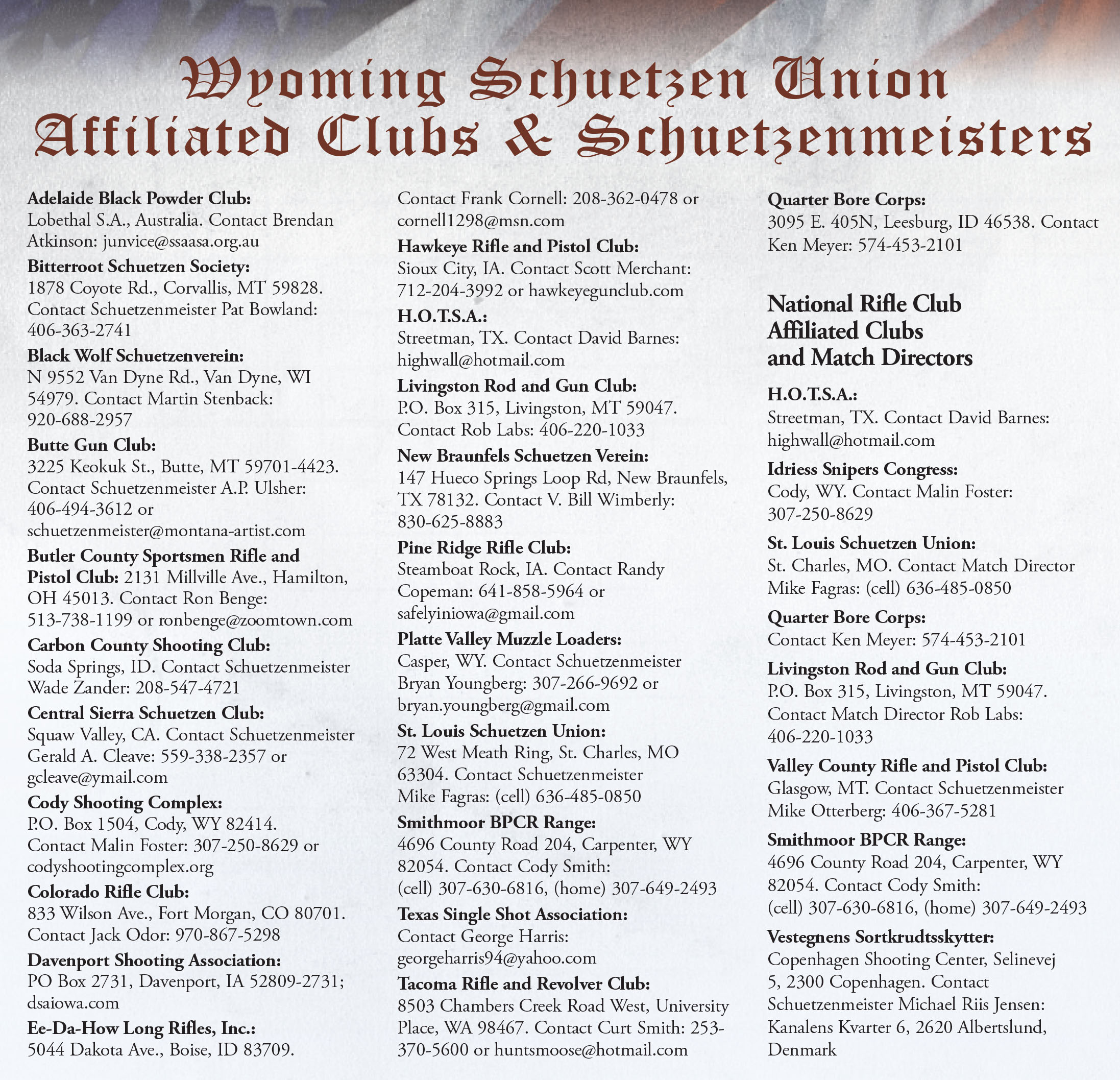 Wyoming Schuetzen Union
Affiliated Clubs & Schuetzenmeisters

Adelaide Black Powder Club:
Lobethal S.A., Australia. Contact Brendan Atkinson: junvice@ssaasa.org.au

Bitterroot Schuetzen Society:
1878 Coyote Rd., Corvallis, MT 59828. Contact Schuetzenmeister Pat Bowland: 406-363-2741

Black Wolf Schuetzenverein:
N 9552 Van Dyne Rd., Van Dyne, WI 54979. Contact Martin Stenback: 920-688-2957

Butte Gun Club:
3225 Keokuk St., Butte, MT 59701-4423. Contact Schuetzenmeister A.P. Ulsher: 406-494-3612 or schuetzenmeister@montana-artist.com

Butler County Sportsmen Rifle and Pistol Club: 2131 Millville Ave., Hamilton, OH 45013. Contact Ron Benge: 513-738-1199 or ronbenge@zoomtown.com

Carbon County Shooting Club:
Soda Springs, ID. Contact Schuetzenmeister Wade Zander: 208-547-4721

Central Sierra Schuetzen Club:
Squaw Valley, CA. Contact Schuetzenmeister Gerald A. Cleave: 559-338-2357 or gcleave@ymail.com

Cody Shooting Complex:
P.O. Box 1504, Cody, WY 82414. Contact Malin Foster: 307-250-8629 or codyshootingcomplex.org

Colorado Rifle Club:
833 Wilson Ave., Fort Morgan, CO 80701. Contact Jack Odor: 970-867-5298

Davenport Shooting Association:
PO Box 2731, Davenport, IA 52809-2731; dsaiowa.com

Ee-Da-How Long Rifles, Inc.:
5044 Dakota Ave., Boise, ID 83709. Contact Frank Cornell: 208-362-0478 or cornell1298@msn.com

Hawkeye Rifle and Pistol Club:
Sioux City, IA. Contact Scott Merchant: 712-204-3992 or hawkeyegunclub.com

H.O.T.S.A.:
Streetman, TX. Contact David Barnes: highwall@hotmail.com

Livingston Rod and Gun Club:
P.O. Box 315, Livingston, MT 59047. Contact Rob Labs: 406-220-1033

New Braunfels Schuetzen Verein:
147 Hueco Springs Loop Rd, New Braunfels, TX 78132. Contact V. Bill Wimberly: 830-625-8883

Pine Ridge Rifle Club:
Steamboat Rock, IA. Contact Randy Copeman: 641-858-5964 or safelyiniowa@gmail.com

Platte Valley Muzzle Loaders:
Casper, WY. Contact Schuetzenmeister Bryan Youngberg: 307-266-9692 or bryan.youngberg@gmail.com

St. Louis Schuetzen Union:
72 West Meath Ring, St. Charles, MO 63304. Contact Schuetzenmeister Mike Fagras: (cell) 636-485-0850

Smithmoor BPCR Range:
4696 County Road 204, Carpenter, WY 82054. Contact Cody Smith: (cell) 307-630-6816, (home) 307-649-2493

Texas Single Shot Association:
Contact George Harris: georgeharris94@yahoo.com

Tacoma Rifle and Revolver Club:
8503 Chambers Creek Road West, University Place, WA 98467. Contact Curt Smith: 253-370-5600 or huntsmoose@hotmail.com

Quarter Bore Corps:
3095 E. 405N, Leesburg, ID 46538. Contact Ken Meyer: 574-453-2101

National Rifle Club
Affiliated Clubs
and Match Directors

H.O.T.S.A.:
Streetman, TX. Contact David Barnes: highwall@hotmail.com

Idriess Snipers Congress:
Cody, WY. Contact Malin Foster: 307-250-8629

St. Louis Schuetzen Union:
St. Charles, MO. Contact Match Director Mike Fagras: (cell) 636-485-0850

Quarter Bore Corps:
Contact Ken Meyer: 574-453-2101

Livingston Rod and Gun Club:
P.O. Box 315, Livingston, MT 59047. Contact Match Director Rob Labs: 406-220-1033

Valley County Rifle and Pistol Club:
Glasgow, MT. Contact Schuetzenmeister Mike Otterberg: 406-367-5281

Smithmoor BPCR Range:
4696 County Road 204, Carpenter, WY 82054. Contact Cody Smith: (cell) 307-630-6816, (home) 307-649-2493

Vestegnens Sortkrudtsskytter:
Copenhagen Shooting Center, Selinevej 5, 2300 Copenhagen. Contact Schuetzenmeister Michael Riis Jensen: Kanalens Kvarter 6, 2620 Albertslund, Denmark